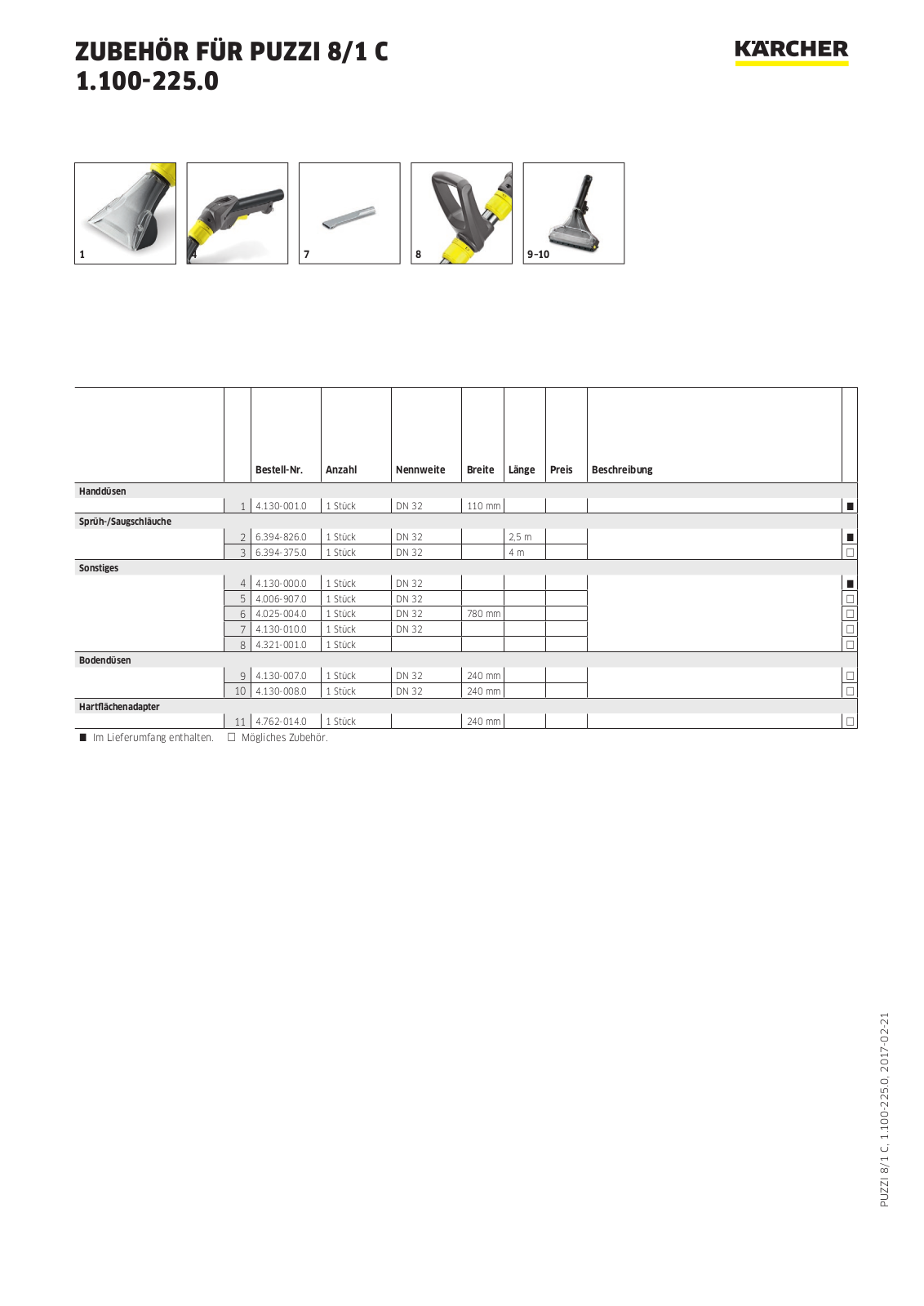 ZUBEHÖR FÜR PUZZI 8/1 C
1.100-225.0

KÄRCHER

1

4

7

8

9–10

| | | Bestell-Nr. | Anzahl | Nennweite | Breite | Länge | Preis | Beschreibung | |
|---|---|---|---|---|---|---|---|---|---|
| Handdüsen | | | | | | | | | |
| | 1 | 4.130-001.0 | 1 Stück | DN 32 | 110 mm | | | | ■ |
| Sprüh-/Saugschläuche | | | | | | | | | |
| | 2 | 6.394-826.0 | 1 Stück | DN 32 | | 2,5 m | | | ■ |
| | 3 | 6.394-375.0 | 1 Stück | DN 32 | | 4 m | | | □ |
| Sonstiges | | | | | | | | | |
| | 4 | 4.130-000.0 | 1 Stück | DN 32 | | | | | ■ |
| | 5 | 4.006-907.0 | 1 Stück | DN 32 | | | | | □ |
| | 6 | 4.025-004.0 | 1 Stück | DN 32 | 780 mm | | | | □ |
| | 7 | 4.130-010.0 | 1 Stück | DN 32 | | | | | □ |
| | 8 | 4.321-001.0 | 1 Stück | | | | | | □ |
| Bodendüsen | | | | | | | | | |
| | 9 | 4.130-007.0 | 1 Stück | DN 32 | 240 mm | | | | □ |
| | 10 | 4.130-008.0 | 1 Stück | DN 32 | 240 mm | | | | □ |
| Hartflächenadapter | | | | | | | | | |
| | 11 | 4.762-014.0 | 1 Stück | | 240 mm | | | | □ |

■ Im Lieferumfang enthalten. □ Mögliches Zubehör.

PUZZI 8/1 C, 1.100-225.0, 2017-02-21